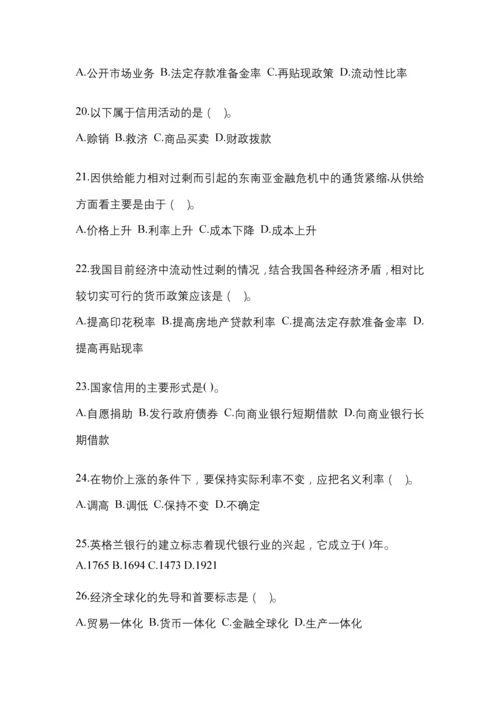 A.公开市场业务 B.法定存款准备金率 C.再贴现政策 D.流动性比率

20.以下属于信用活动的是（ ）。

A.赊销 B.救济 C.商品买卖 D.财政拨款

21.因供给能力相对过剩而引起的东南亚金融危机中的通货紧缩,从供给方面看主要是由于（ ）。

A.价格上升 B.利率上升 C.成本下降 D.成本上升

22.我国目前经济中流动性过剩的情况，结合我国各种经济矛盾，相对比较切实可行的货币政策应该是（ ）。

A.提高印花税率 B.提高房地产贷款利率 C.提高法定存款准备金率 D.提高再贴现率

23.国家信用的主要形式是( )。

A.自愿捐助 B.发行政府债券 C.向商业银行短期借款 D.向商业银行长期借款

24.在物价上涨的条件下，要保持实际利率不变，应把名义利率（ ）。

A.调高 B.调低 C.保持不变 D.不确定

25.英格兰银行的建立标志着现代银行业的兴起，它成立于( )年。

A.1765 B.1694 C.1473 D.1921

26.经济全球化的先导和首要标志是（ ）。

A.贸易一体化 B.货币一体化 C.金融全球化 D.生产一体化